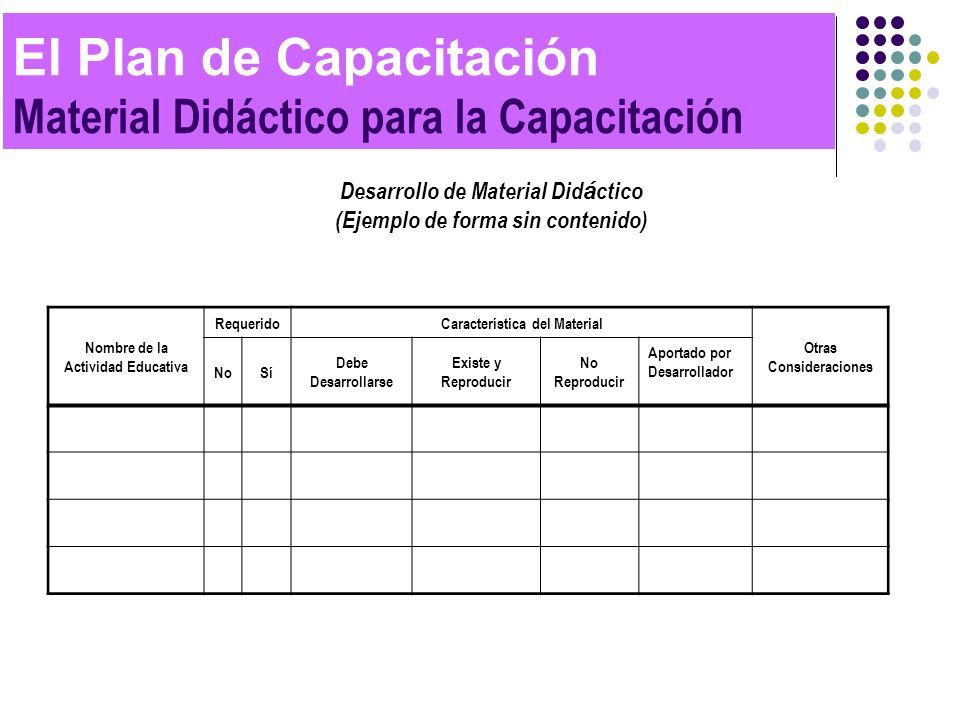 El Plan de Capacitación
Material Didáctico para la Capacitación

Desarrollo de Material Didáctico
(Ejemplo de forma sin contenido)

| Nombre de la Actividad Educativa | Requerido |  | Característica del Material |  |  |  | Otras Consideraciones |
|---|---|---|---|---|---|---|---|
|  | No | Sí | Debe Desarrollarse | Existe y Reproducir | No Reproducir | Aportado por Desarrollador |  |
|  |  |  |  |  |  |  |  |
|  |  |  |  |  |  |  |  |
|  |  |  |  |  |  |  |  |
|  |  |  |  |  |  |  |  |